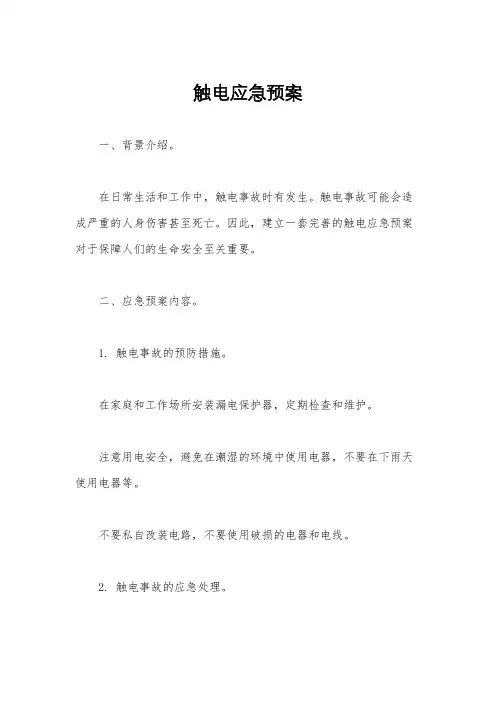 触电应急预案

一、背景介绍。

在日常生活和工作中，触电事故时有发生。触电事故可能会造成严重的人身伤害甚至死亡。因此，建立一套完善的触电应急预案对于保障人们的生命安全至关重要。

二、应急预案内容。

1. 触电事故的预防措施。

在家庭和工作场所安装漏电保护器，定期检查和维护。

注意用电安全，避免在潮湿的环境中使用电器，不要在下雨天使用电器等。

不要私自改装电路，不要使用破损的电器和电线。

2. 触电事故的应急处理。